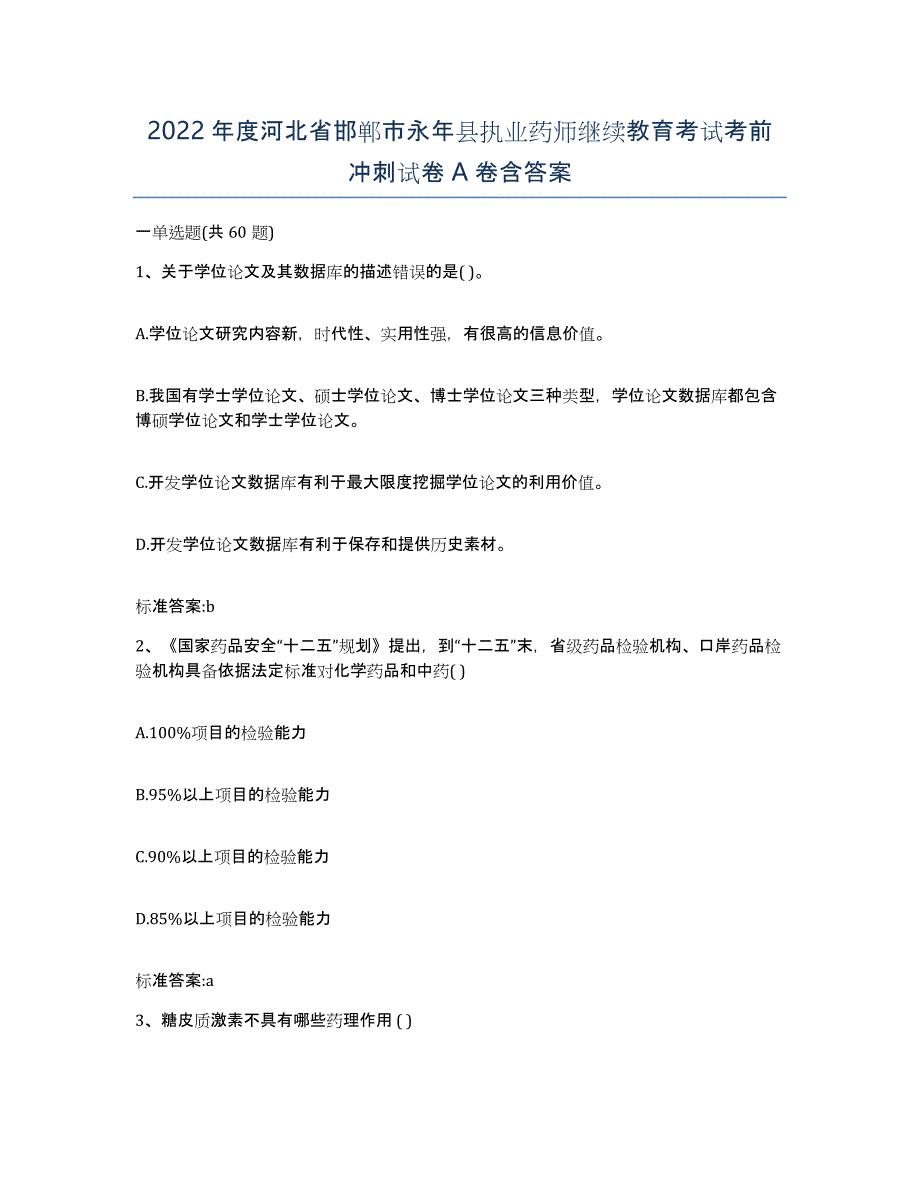 2022年度河北省邯郸市永年县执业药师继续教育考试考前冲刺试卷A卷含答案

一单选题(共60题)

1、关于学位论文及其数据库的描述错误的是( )。

A.学位论文研究内容新，时代性、实用性强，有很高的信息价值。

B.我国有学士学位论文、硕士学位论文、博士学位论文三种类型，学位论文数据库都包含博硕学位论文和学士学位论文。

C.开发学位论文数据库有利于最大限度挖掘学位论文的利用价值。

D.开发学位论文数据库有利于保存和提供历史素材。

标准答案:b

2、《国家药品安全“十二五”规划》提出，到“十二五”末，省级药品检验机构、口岸药品检验机构具备依据法定标准对化学药品和中药( )

A.100%项目的检验能力

B.95%以上项目的检验能力

C.90%以上项目的检验能力

D.85%以上项目的检验能力

标准答案:a

3、糖皮质激素不具有哪些药理作用 ( )